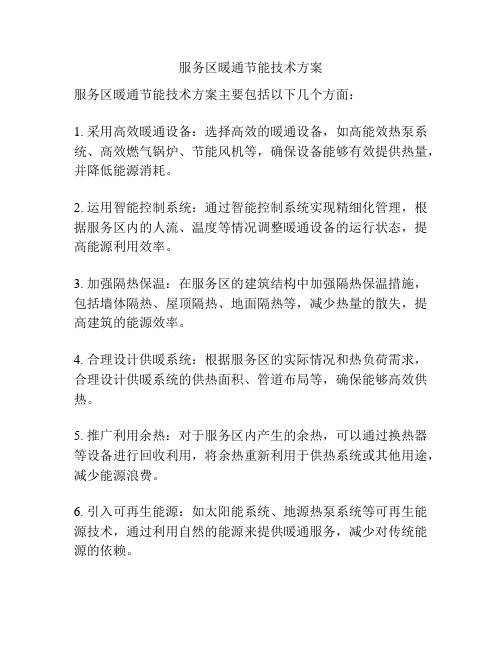 服务区暖通节能技术方案

服务区暖通节能技术方案主要包括以下几个方面：

1. 采用高效暖通设备：选择高效的暖通设备，如高能效热泵系统、高效燃气锅炉、节能风机等，确保设备能够有效提供热量，并降低能源消耗。

2. 运用智能控制系统：通过智能控制系统实现精细化管理，根据服务区内的人流、温度等情况调整暖通设备的运行状态，提高能源利用效率。

3. 加强隔热保温：在服务区的建筑结构中加强隔热保温措施，包括墙体隔热、屋顶隔热、地面隔热等，减少热量的散失，提高建筑的能源效率。

4. 合理设计供暖系统：根据服务区的实际情况和热负荷需求，合理设计供暖系统的供热面积、管道布局等，确保能够高效供热。

5. 推广利用余热：对于服务区内产生的余热，可以通过换热器等设备进行回收利用，将余热重新利用于供热系统或其他用途，减少能源浪费。

6. 引入可再生能源：如太阳能系统、地源热泵系统等可再生能源技术，通过利用自然的能源来提供暖通服务，减少对传统能源的依赖。